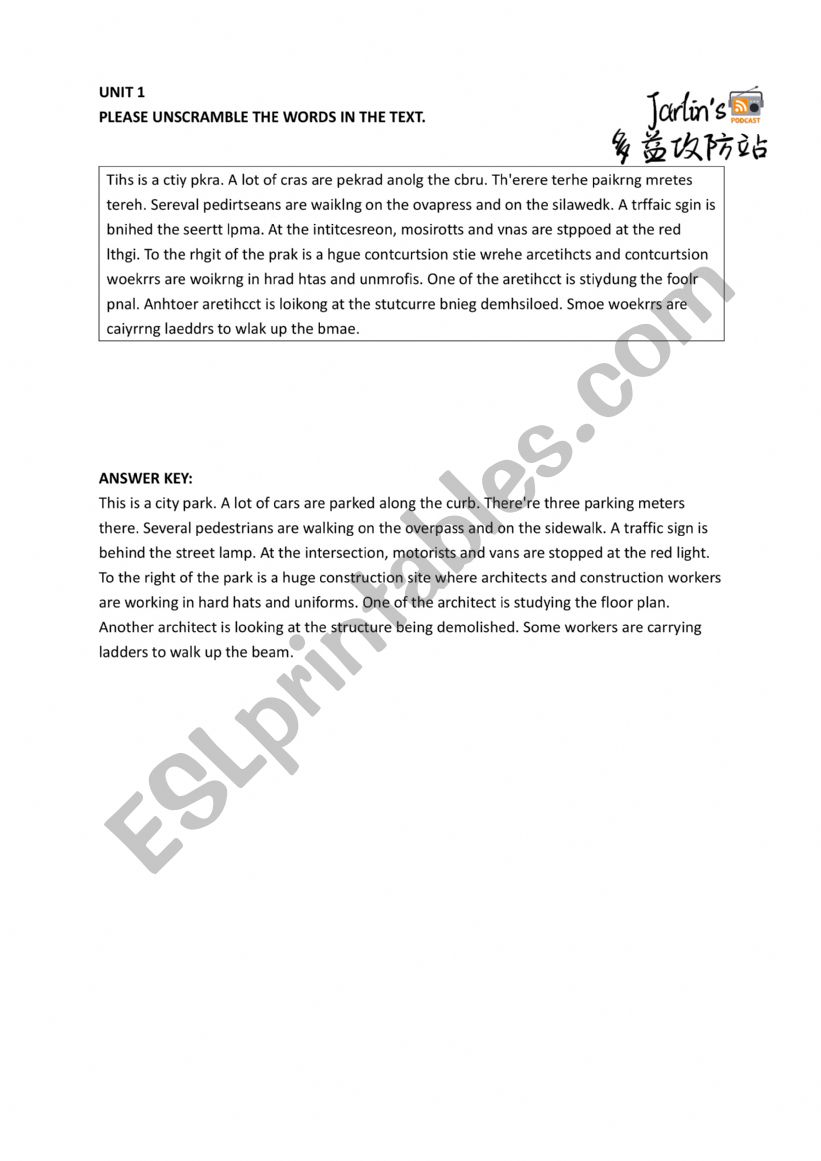 UNIT 1
PLEASE UNSCRAMBLE THE WORDS IN THE TEXT.

Jarlin's PODCAST 多益攻防站

Tihs is a ctiy pkra. A lot of cras are pekrad anolg the cbru. Th'erere terhe paikrng mretes tereh. Sereval pedirtseans are waiklng on the ovapress and on the silawedk. A trffaic sgin is bnihed the seertt lpma. At the intitcesreon, mosirotts and vnas are stppoed at the red lthgi. To the rhgit of the prak is a hgue contcurtsion stie wrehe arcetihcts and contcurtsion woekrrs are woikrng in hrad htas and unmrofis. One of the aretihcct is stiydung the foolr pnal. Anhtoer aretihcct is loikong at the stutcurre bnieg demhsiloed. Smoe woekrrs are caiyrrng laeddrs to wlak up the bmae.

ANSWER KEY:
This is a city park. A lot of cars are parked along the curb. There're three parking meters there. Several pedestrians are walking on the overpass and on the sidewalk. A traffic sign is behind the street lamp. At the intersection, motorists and vans are stopped at the red light. To the right of the park is a huge construction site where architects and construction workers are working in hard hats and uniforms. One of the architect is studying the floor plan. Another architect is looking at the structure being demolished. Some workers are carrying ladders to walk up the beam.

ESLprintables.com